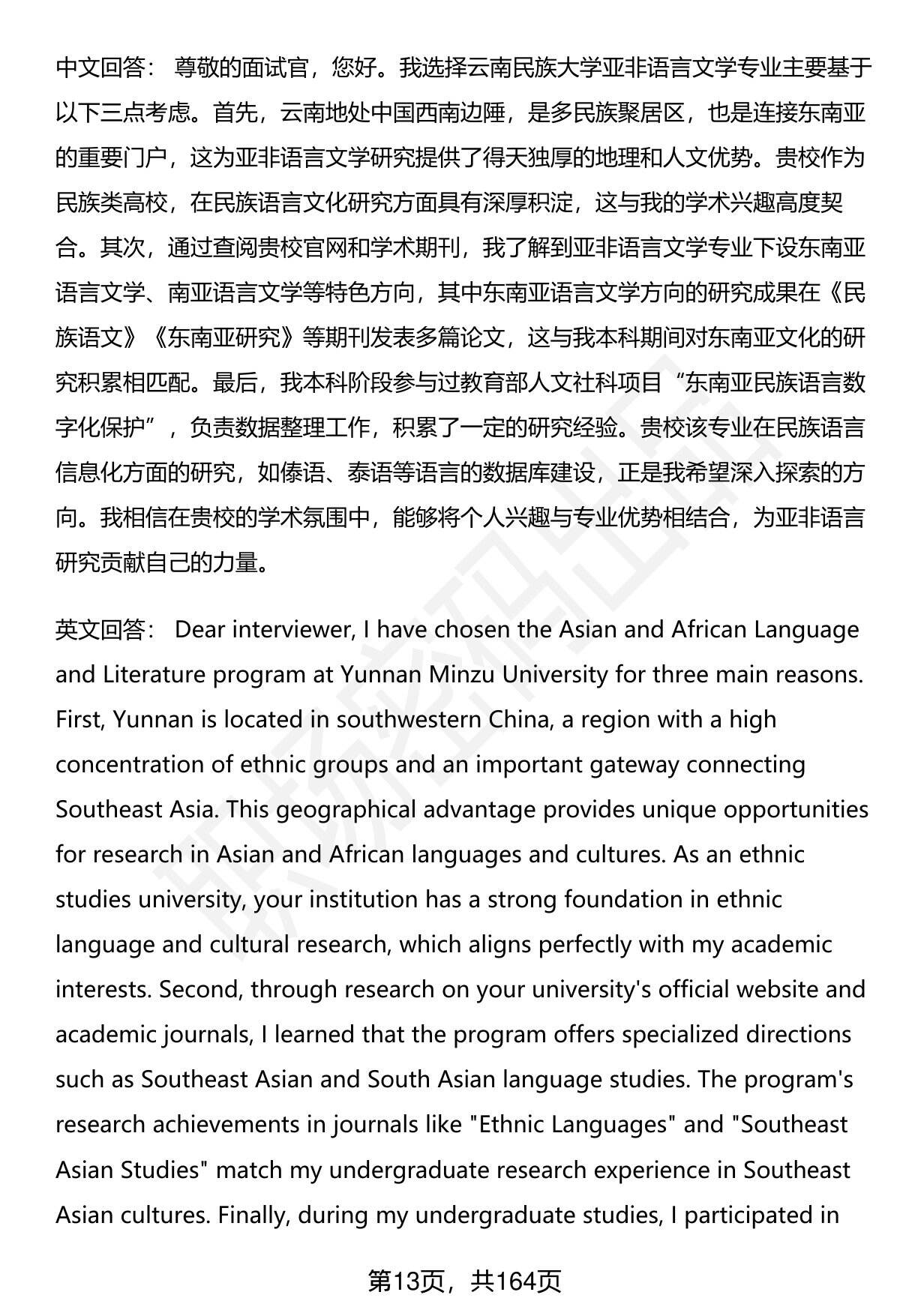 中文回答： 尊敬的面试官，您好。我选择云南民族大学亚非语言文学专业主要基于以下三点考虑。首先，云南地处中国西南边陲，是多民族聚居区，也是连接东南亚的重要门户，这为亚非语言文学研究提供了得天独厚的地理和人文优势。贵校作为民族类高校，在民族语言文化研究方面具有深厚积淀，这与我的学术兴趣高度契合。其次，通过查阅贵校官网和学术期刊，我了解到亚非语言文学专业下设东南亚语言文学、南亚语言文学等特色方向，其中东南亚语言文学方向的研究成果在《民族语文》《东南亚研究》等期刊发表多篇论文，这与我本科期间对东南亚文化的研究积累相匹配。最后，我本科阶段参与过教育部人文社科项目“东南亚民族语言数字化保护”，负责数据整理工作，积累了一定的研究经验。贵校该专业在民族语言信息化方面的研究，如傣语、泰语等语言的数据库建设，正是我希望深入探索的方向。我相信在贵校的学术氛围中，能够将个人兴趣与专业优势相结合，为亚非语言研究贡献自己的力量。

英文回答： Dear interviewer, I have chosen the Asian and African Language and Literature program at Yunnan Minzu University for three main reasons. First, Yunnan is located in southwestern China, a region with a high concentration of ethnic groups and an important gateway connecting Southeast Asia. This geographical advantage provides unique opportunities for research in Asian and African languages and cultures. As an ethnic studies university, your institution has a strong foundation in ethnic language and cultural research, which aligns perfectly with my academic interests. Second, through research on your university's official website and academic journals, I learned that the program offers specialized directions such as Southeast Asian and South Asian language studies. The program's research achievements in journals like "Ethnic Languages" and "Southeast Asian Studies" match my undergraduate research experience in Southeast Asian cultures. Finally, during my undergraduate studies, I participated in

第13页，共164页